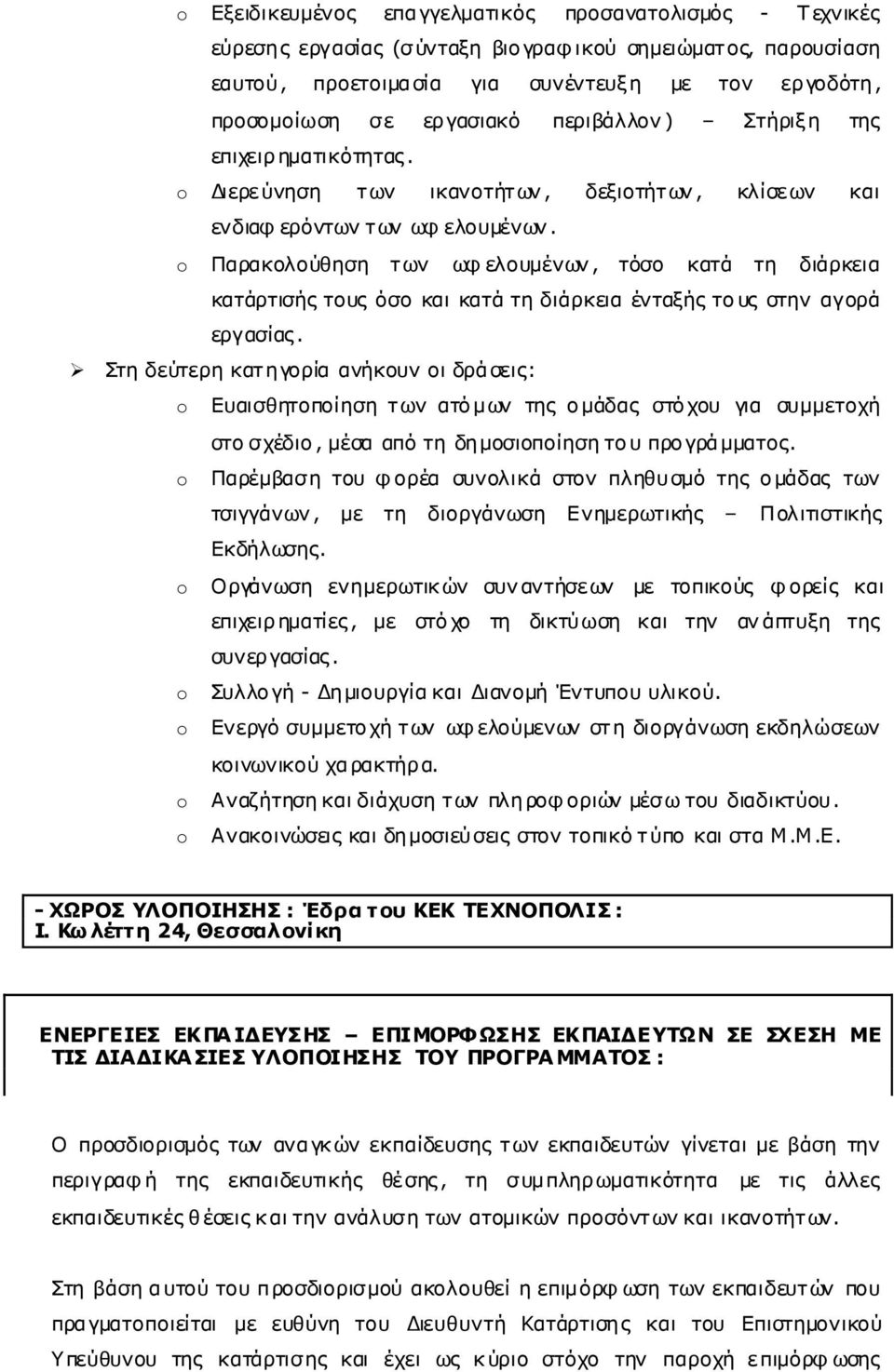 o Εξειδικευμένος επαγγελματικός προσανατολισμός - Τεχνικές εύρεσης εργασίας (σύνταξη βιογραφικού σημειώματος, παρουσίαση εαυτού, προετοιμασία για συνέντευξη με τον εργοδότη, προσομοίωση σε εργασιακό περιβάλλον) – Στήριξη της επιχειρηματικότητας.

o Διερεύνηση των ικανοτήτων, δεξιοτήτων, κλίσεων και ενδιαφερόντων των ωφελουμένων.

o Παρακολούθηση των ωφελουμένων, τόσο κατά τη διάρκεια κατάρτισής τους όσο και κατά τη διάρκεια ένταξής τους στην αγορά εργασίας.

➢ Στη δεύτερη κατηγορία ανήκουν οι δράσεις:

o Ευαισθητοποίηση των ατόμων της ομάδας στόχου για συμμετοχή στο σχέδιο, μέσα από τη δημοσιοποίηση του προγράμματος.

o Παρέμβαση του φορέα συνολικά στον πληθυσμό της ομάδας των τσιγγάνων, με τη διοργάνωση Ενημερωτικής – Πολιτιστικής Εκδήλωσης.

o Οργάνωση ενημερωτικών συναντήσεων με τοπικούς φορείς και επιχειρηματίες, με στόχο τη δικτύωση και την ανάπτυξη της συνεργασίας.

o Συλλογή - Δημιουργία και Διανομή Έντυπου υλικού.

o Ενεργό συμμετοχή των ωφελούμενων στη διοργάνωση εκδηλώσεων κοινωνικού χαρακτήρα.

o Αναζήτηση και διάχυση των πληροφοριών μέσω του διαδικτύου.

o Ανακοινώσεις και δημοσιεύσεις στον τοπικό τύπο και στα Μ.Μ.Ε.

- ΧΩΡΟΣ ΥΛΟΠΟΙΗΣΗΣ: Έδρα του ΚΕΚ ΤΕΧΝΟΠΟΛΙΣ: Ι. Κωλέττη 24, Θεσσαλονίκη

ΕΝΕΡΓΕΙΕΣ ΕΚΠΑΙΔΕΥΣΗΣ – ΕΠΙΜΟΡΦΩΣΗΣ ΕΚΠΑΙΔΕΥΤΩΝ ΣΕ ΣΧΕΣΗ ΜΕ ΤΙΣ ΔΙΑΔΙΚΑΣΙΕΣ ΥΛΟΠΟΙΗΣΗΣ ΤΟΥ ΠΡΟΓΡΑΜΜΑΤΟΣ:

Ο προσδιορισμός των αναγκών εκπαίδευσης των εκπαιδευτών γίνεται με βάση την περιγραφή της εκπαιδευτικής θέσης, τη συμπληρωματικότητα με τις άλλες εκπαιδευτικές θέσεις και την ανάλυση των ατομικών προσόντων και ικανοτήτων.

Στη βάση αυτού του προσδιορισμού ακολουθεί η επιμόρφωση των εκπαιδευτών που πραγματοποιείται με ευθύνη του Διευθυντή Κατάρτισης και του Επιστημονικού Υπεύθυνου της κατάρτισης και έχει ως κύριο στόχο την παροχή επιμόρφωσης